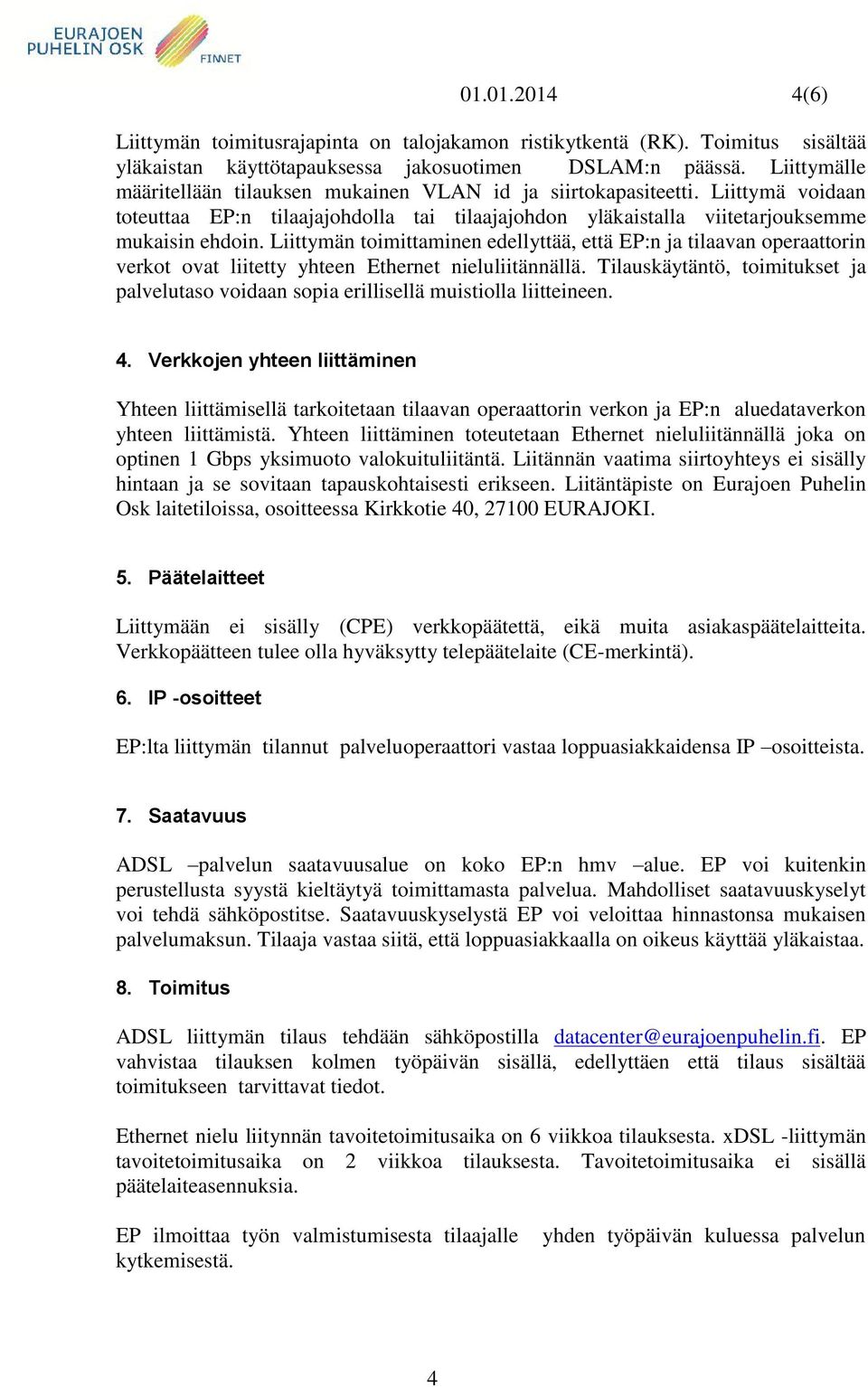 EURAJOEN PUHELIN OSK FINNET

01.01.2014 4(6)

Liittymän toimitusrajapinta on talojakamon ristikytkentä (RK). Toimitus sisältää yläkaistan käyttötapauksessa jakosuotimen DSLAM:n päässä. Liittymälle määritellään tilauksen mukainen VLAN id ja siirtokapasiteetti. Liittymä voidaan toteuttaa EP:n tilaajajohdolla tai tilaajajohdon yläkaistalla viitetarjouksemme mukaisin ehdoin. Liittymän toimittaminen edellyttää, että EP:n ja tilaavan operaattorin verkot ovat liitetty yhteen Ethernet nieluliitännällä. Tilauskäytäntö, toimitukset ja palvelutaso voidaan sopia erillisellä muistiolla liitteineen.

4. Verkkojen yhteen liittäminen

Yhteen liittämisellä tarkoitetaan tilaavan operaattorin verkon ja EP:n aluedataverkon yhteen liittämistä. Yhteen liittäminen toteutetaan Ethernet nieluliitännällä joka on optinen 1 Gbps yksimuoto valokuituliitäntä. Liitännän vaatima siirtoyhteys ei sisälly hintaan ja se sovitaan tapauskohtaisesti erikseen. Liitäntäpiste on Eurajoen Puhelin Osk laitetiloissa, osoitteessa Kirkkotie 40, 27100 EURAJOKI.

5. Päätelaitteet

Liittymään ei sisälly (CPE) verkkopäätettä, eikä muita asiakaspäätelaitteita. Verkkopäätteen tulee olla hyväksytty telepäätelaite (CE-merkintä).

6. IP -osoitteet

EP:lta liittymän tilannut palveluoperaattori vastaa loppuasiakkaidensa IP –osoitteista.

7. Saatavuus

ADSL –palvelun saatavuusalue on koko EP:n hmv –alue. EP voi kuitenkin perustellusta syystä kieltäytyä toimittamasta palvelua. Mahdolliset saatavuuskyselyt voi tehdä sähköpostitse. Saatavuuskyselystä EP voi veloittaa hinnastonsa mukaisen palvelumaksun. Tilaaja vastaa siitä, että loppuasiakkaalla on oikeus käyttää yläkaistaa.

8. Toimitus

ADSL liittymän tilaus tehdään sähköpostilla datacenter@eurajoenpuhelin.fi. EP vahvistaa tilauksen kolmen työpäivän sisällä, edellyttäen että tilaus sisältää toimitukseen tarvittavat tiedot.

Ethernet nielu liitynnän tavoitetoimitusaika on 6 viikkoa tilauksesta. xDSL -liittymän tavoitetoimitusaika on 2 viikkoa tilauksesta. Tavoitetoimitusaika ei sisällä päätelaiteasennuksia.

EP ilmoittaa työn valmistumisesta tilaajalle yhden työpäivän kuluessa palvelun kytkemisestä.

4